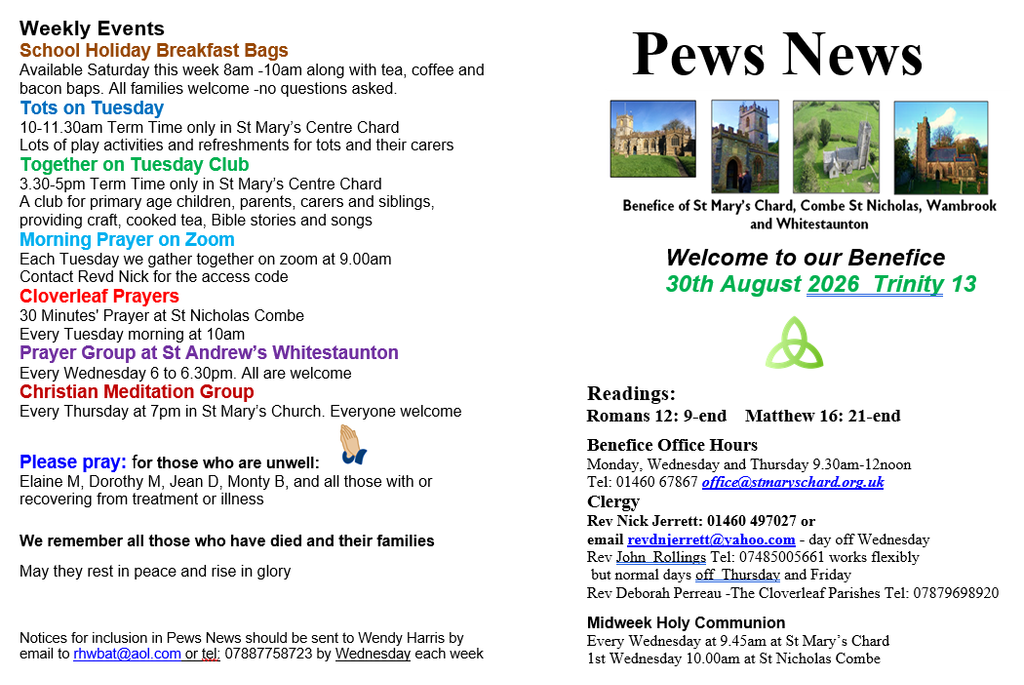 Weekly Events
School Holiday Breakfast Bags
Available Saturday this week 8am -10am along with tea, coffee and bacon baps. All families welcome -no questions asked.
Tots on Tuesday
10-11.30am Term Time only in St Mary's Centre Chard
Lots of play activities and refreshments for tots and their carers
Together on Tuesday Club
3.30-5pm Term Time only in St Mary's Centre Chard
A club for primary age children, parents, carers and siblings, providing craft, cooked tea, Bible stories and songs
Morning Prayer on Zoom
Each Tuesday we gather together on zoom at 9.00am
Contact Revd Nick for the access code
Cloverleaf Prayers
30 Minutes' Prayer at St Nicholas Combe
Every Tuesday morning at 10am
Prayer Group at St Andrew's Whitestaunton
Every Wednesday 6 to 6.30pm. All are welcome
Christian Meditation Group
Every Thursday at 7pm in St Mary's Church. Everyone welcome

Please pray: for those who are unwell:
Elaine M, Dorothy M, Jean D, Monty B, and all those with or recovering from treatment or illness

We remember all those who have died and their families

May they rest in peace and rise in glory

Notices for inclusion in Pews News should be sent to Wendy Harris by email to rhwbat@aol.com or tel: 07887758723 by Wednesday each week

Pews News

Benefice of St Mary's Chard, Combe St Nicholas, Wambrook and Whitestaunton

Welcome to our Benefice
30th August 2026 Trinity 13

Readings:
Romans 12: 9-end Matthew 16: 21-end

Benefice Office Hours
Monday, Wednesday and Thursday 9.30am-12noon
Tel: 01460 67867 office@stmaryschard.org.uk
Clergy
Rev Nick Jerrett: 01460 497027 or email revdnjerrett@yahoo.com - day off Wednesday
Rev John Rollings Tel: 07485005661 works flexibly but normal days off Thursday and Friday
Rev Deborah Perreau -The Cloverleaf Parishes Tel: 07879698920

Midweek Holy Communion
Every Wednesday at 9.45am at St Mary's Chard
1st Wednesday 10.00am at St Nicholas Combe